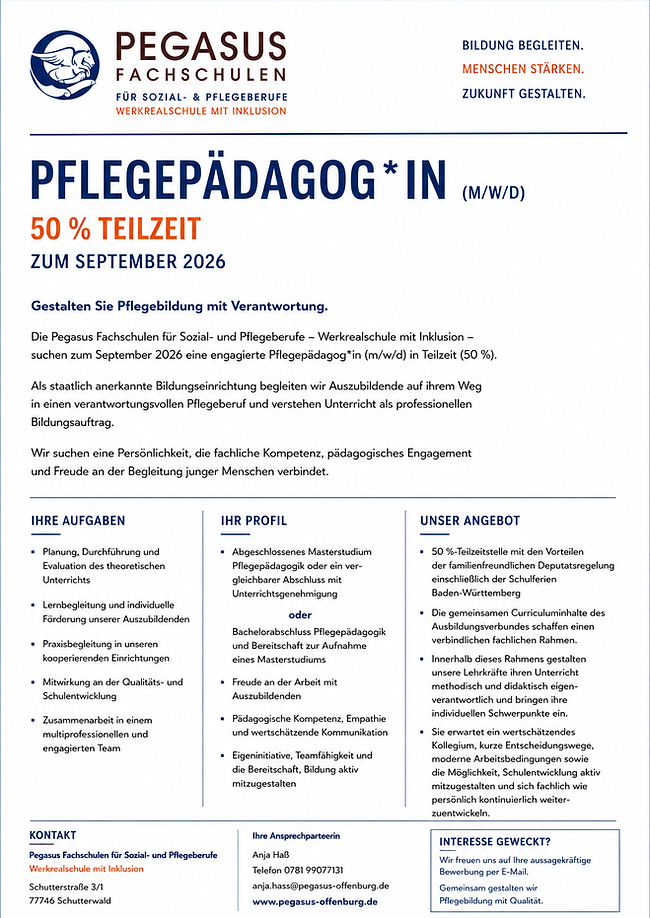 PEGASUS
FACHSCHULEN
FÜR SOZIAL- & PFLEGEBERUFE
WERKREALSCHULE MIT INKLUSION

BILDUNG BEGLEITEN.
MENSCHEN STÄRKEN.
ZUKUNFT GESTALTEN.

PFLEGEPÄDAGOG*IN (M/W/D)

50 % TEILZEIT

ZUM SEPTEMBER 2026

Gestalten Sie Pflegebildung mit Verantwortung.

Die Pegasus Fachschulen für Sozial- und Pflegeberufe – Werkrealschule mit Inklusion – suchen zum September 2026 eine engagierte Pflegepädagog*in (m/w/d) in Teilzeit (50 %).

Als staatlich anerkannte Bildungseinrichtung begleiten wir Auszubildende auf ihrem Weg in einen verantwortungsvollen Pflegeberuf und verstehen Unterricht als professionellen Bildungsauftrag.

Wir suchen eine Persönlichkeit, die fachliche Kompetenz, pädagogisches Engagement und Freude an der Begleitung junger Menschen verbindet.

IHRE AUFGABEN

• Planung, Durchführung und Evaluation des theoretischen Unterrichts

• Lernbegleitung und individuelle Förderung unserer Auszubildenden

• Praxisbegleitung in unseren kooperierenden Einrichtungen

• Mitwirkung an der Qualitäts- und Schulentwicklung

• Zusammenarbeit in einem multiprofessionellen und engagierten Team

IHR PROFIL

• Abgeschlossenes Masterstudium Pflegepädagogik oder ein vergleichbarer Abschluss mit Unterrichtsgenehmigung

oder

Bachelorabschluss Pflegepädagogik und Bereitschaft zur Aufnahme eines Masterstudiums

• Freude an der Arbeit mit Auszubildenden

• Pädagogische Kompetenz, Empathie und wertschätzende Kommunikation

• Eigeninitiative, Teamfähigkeit und die Bereitschaft, Bildung aktiv mitzugestalten

UNSER ANGEBOT

• 50 %-Teilzeitstelle mit den Vorteilen der familienfreundlichen Deputatsregelung einschließlich der Schulferien Baden-Württemberg

• Die gemeinsamen Curriculuminhalte des Ausbildungsverbundes schaffen einen verbindlichen fachlichen Rahmen.

• Innerhalb dieses Rahmens gestalten unsere Lehrkräfte ihren Unterricht methodisch und didaktisch eigenverantwortlich und bringen ihre individuellen Schwerpunkte ein.

• Sie erwartet ein wertschätzendes Kollegium, kurze Entscheidungswege, moderne Arbeitsbedingungen sowie die Möglichkeit, Schulentwicklung aktiv mitzugestalten und sich fachlich wie persönlich kontinuierlich weiterzuentwickeln.

KONTAKT
Pegasus Fachschulen für Sozial- und Pflegeberufe
Werkrealschule mit Inklusion

Schutterstraße 3/1
77746 Schutterwald

Ihre Ansprechparteerin
Anja Haß
Telefon 0781 99077131
anja.hass@pegasus-offenburg.de
www.pegasus-offenburg.de

INTERESSE GEWECKT?
Wir freuen uns auf Ihre aussagekräftige Bewerbung per E-Mail.
Gemeinsam gestalten wir Pflegebildung mit Qualität.